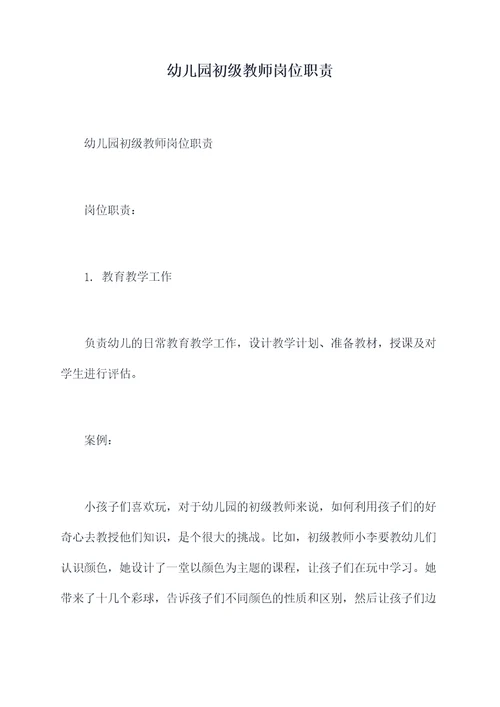 幼儿园初级教师岗位职责

幼儿园初级教师岗位职责

岗位职责：

1. 教育教学工作

负责幼儿的日常教育教学工作，设计教学计划、准备教材，授课及对学生进行评估。

案例：

小孩子们喜欢玩，对于幼儿园的初级教师来说，如何利用孩子们的好奇心去教授他们知识，是个很大的挑战。比如，初级教师小李要教幼儿们认识颜色，她设计了一堂以颜色为主题的课程，让孩子们在玩中学习。她带来了十几个彩球，告诉孩子们不同颜色的性质和区别，然后让孩子们边